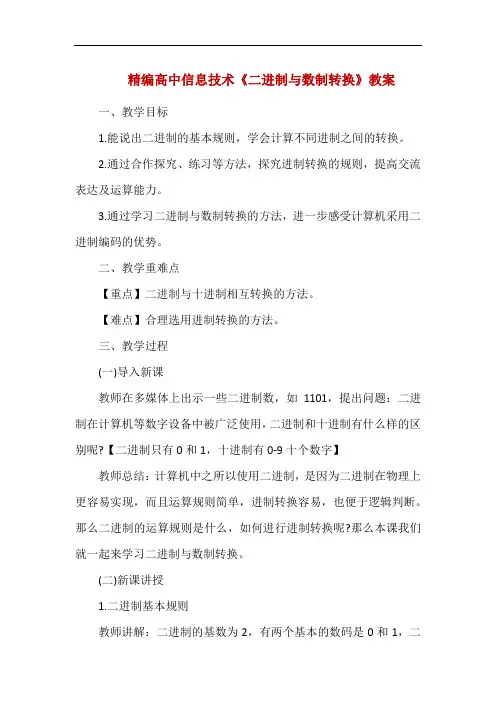 精编高中信息技术《二进制与数制转换》教案

一、教学目标

1.能说出二进制的基本规则，学会计算不同进制之间的转换。

2.通过合作探究、练习等方法，探究进制转换的规则，提高交流表达及运算能力。

3.通过学习二进制与数制转换的方法，进一步感受计算机采用二进制编码的优势。

二、教学重难点

【重点】二进制与十进制相互转换的方法。

【难点】合理选用进制转换的方法。

三、教学过程

(一)导入新课

教师在多媒体上出示一些二进制数，如 1101，提出问题：二进制在计算机等数字设备中被广泛使用，二进制和十进制有什么样的区别呢?【二进制只有 0 和 1，十进制有 0-9 十个数字】

教师总结：计算机中之所以使用二进制，是因为二进制在物理上更容易实现，而且运算规则简单，进制转换容易，也便于逻辑判断。那么二进制的运算规则是什么，如何进行进制转换呢?那么本课我们就一起来学习二进制与数制转换。

(二)新课讲授

1.二进制基本规则

教师讲解：二进制的基数为 2，有两个基本的数码是 0 和 1，二